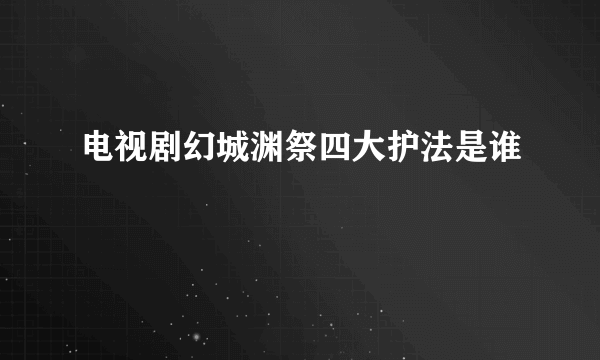 电视剧幻城渊祭四大护法是谁